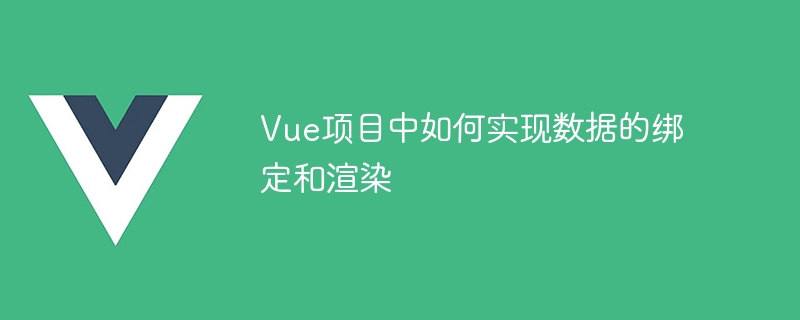 Vue项目中如何实现数据的绑定和渲染